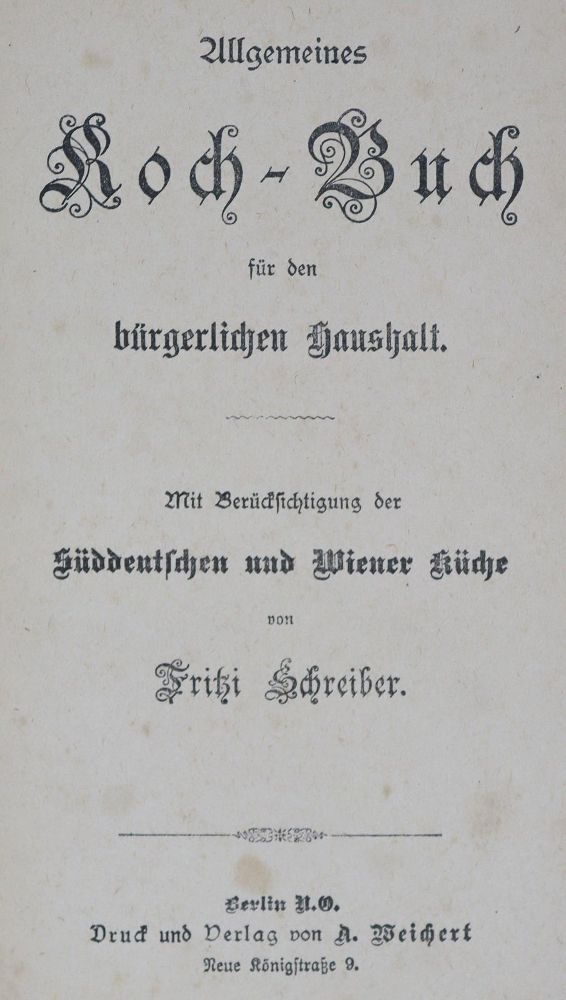 Allgemeines

Koch-Buch

für den

bürgerlichen Haushalt.

Mit Berücksichtigung der

Süddeutschen und Wiener Küche

von

Fritzi Schreiber.

Berlin N.O.
Druck und Verlag von A. Weichert
Neue Königstraße 9.